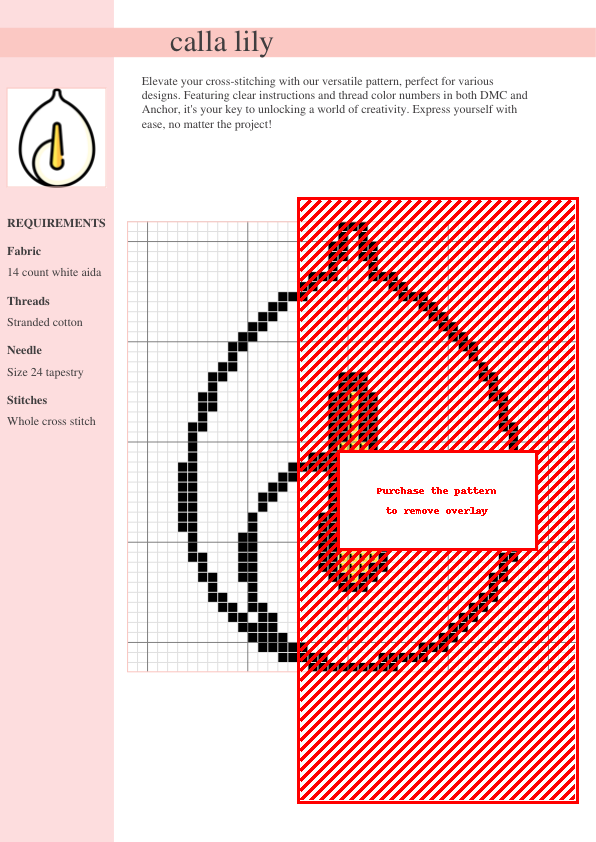 calla lily

Elevate your cross-stitching with our versatile pattern, perfect for various designs. Featuring clear instructions and thread color numbers in both DMC and Anchor, it's your key to unlocking a world of creativity. Express yourself with ease, no matter the project!

REQUIREMENTS

Fabric

14 count white aida

Threads

Stranded cotton

Needle

Size 24 tapestry

Stitches

Whole cross stitch

Purchase the pattern
to remove overlay